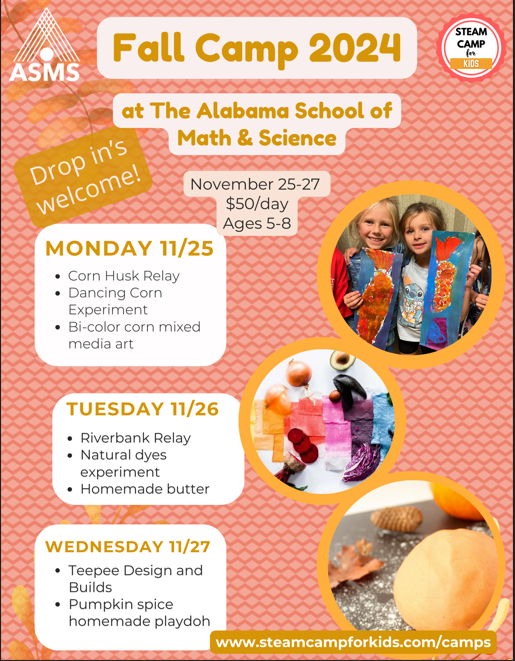 ASMS

Fall Camp 2024

STEAM CAMP for KIDS

at The Alabama School of Math & Science

Drop in's welcome!

November 25-27
$50/day
Ages 5-8

MONDAY 11/25

• Corn Husk Relay
• Dancing Corn Experiment
• Bi-color corn mixed media art

TUESDAY 11/26

• Riverbank Relay
• Natural dyes experiment
• Homemade butter

WEDNESDAY 11/27

• Teepee Design and Builds
• Pumpkin spice homemade playdoh

www.steamcampforkids.com/camps